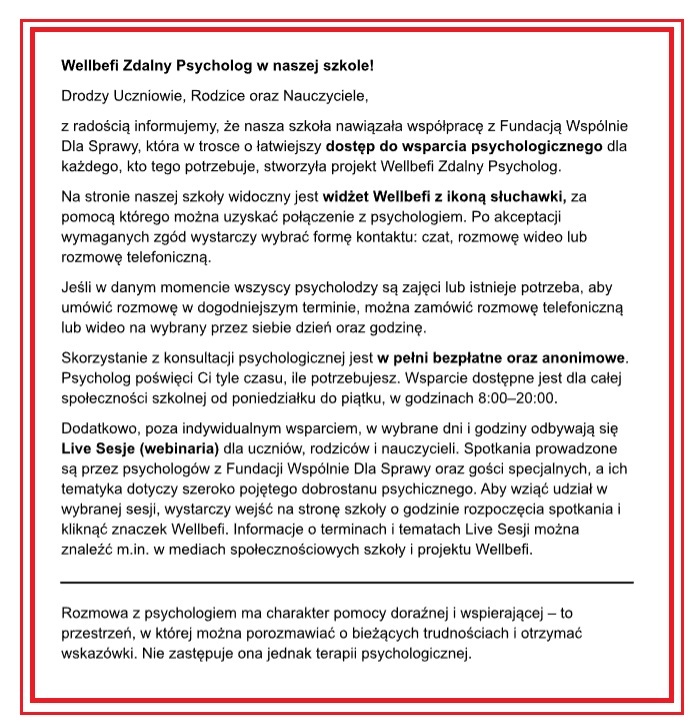 Wellbefi Zdalny Psycholog w naszej szkole!

Drodzy Uczniowie, Rodzice oraz Nauczyciele,

z radością informujemy, że nasza szkoła nawiązała współpracę z Fundacją Wspólnie Dla Sprawy, która w trosce o łatwiejszy dostęp do wsparcia psychologicznego dla każdego, kto tego potrzebuje, stworzyła projekt Wellbefi Zdalny Psycholog.

Na stronie naszej szkoły widoczny jest widżet Wellbefi z ikoną słuchawki, za pomocą którego można uzyskać połączenie z psychologiem. Po akceptacji wymaganych zgód wystarczy wybrać formę kontaktu: czat, rozmowę wideo lub rozmowę telefoniczną.

Jeśli w danym momencie wszyscy psycholodzy są zajęci lub istnieje potrzeba, aby umówić rozmowę w dogodniejszym terminie, można zamówić rozmowę telefoniczną lub wideo na wybrany przez siebie dzień oraz godzinę.

Skorzystanie z konsultacji psychologicznej jest w pełni bezpłatne oraz anonimowe. Psycholog poświęci Ci tyle czasu, ile potrzebujesz. Wsparcie dostępne jest dla całej społeczności szkolnej od poniedziałku do piątku, w godzinach 8:00–20:00.

Dodatkowo, poza indywidualnym wsparciem, w wybrane dni i godziny odbywają się Live Sesje (webinaria) dla uczniów, rodziców i nauczycieli. Spotkania prowadzone są przez psychologów z Fundacji Wspólnie Dla Sprawy oraz gości specjalnych, a ich tematyka dotyczy szeroko pojętego dobrostanu psychicznego. Aby wziąć udział w wybranej sesji, wystarczy wejść na stronę szkoły o godzinie rozpoczęcia spotkania i kliknąć znaczek Wellbefi. Informacje o terminach i tematach Live Sesji można znaleźć m.in. w mediach społecznościowych szkoły i projektu Wellbefi.

Rozmowa z psychologiem ma charakter pomocy doraźnej i wspierającej – to przestrzeń, w której można porozmawiać o bieżących trudnościach i otrzymać wskazówki. Nie zastępuje ona jednak terapii psychologicznej.